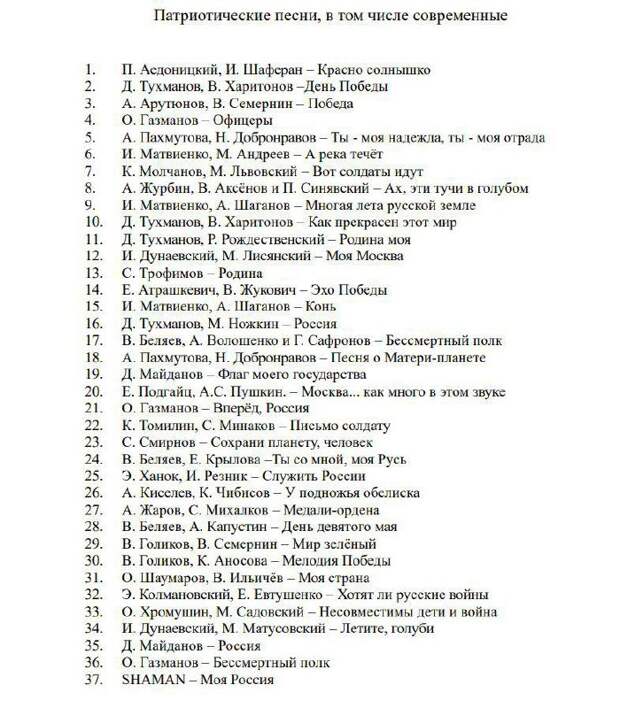 Патриотические песни, в том числе современные

1. П. Аедоницкий, И. Шаферан – Красно солнышко
2. Д. Тухманов, В. Харитонов –День Победы
3. А. Арутюнов, В. Семернин – Победа
4. О. Газманов – Офицеры
5. А. Пахмутова, Н. Добронравов – Ты - моя надежда, ты - моя отрада
6. И. Матвиенко, М. Андреев – А река течёт
7. К. Молчанов, М. Львовский – Вот солдаты идут
8. А. Журбин, В. Аксёнов и П. Синявский – Ах, эти тучи в голубом
9. И. Матвиенко, А. Шаганов – Многая лета русской земле
10. Д. Тухманов, В. Харитонов – Как прекрасен этот мир
11. Д. Тухманов, Р. Рождественский – Родина моя
12. И. Дунаевский, М. Лисянский – Моя Москва
13. С. Трофимов – Родина
14. Е. Атрашкевич, В. Жукович – Эхо Победы
15. И. Матвиенко, А. Шаганов – Конь
16. Д. Тухманов, М. Ножкин – Россия
17. В. Беляев, А. Волошенко и Г. Сафронов – Бессмертный полк
18. А. Пахмутова, Н. Добронравов – Песня о Матери-планете
19. Д. Майданов – Флаг моего государства
20. Е. Подгайц, А.С. Пушкин. – Москва... как много в этом звуке
21. О. Газманов – Вперёд, Россия
22. К. Томилин, С. Минаков – Письмо солдату
23. С. Смирнов – Сохрани планету, человек
24. В. Беляев, Е. Крылова –Ты со мной, моя Русь
25. Э. Ханок, И. Резник – Служить России
26. А. Киселев, К. Чибисов – У подножья обелиска
27. А. Жаров, С. Михалков – Медали-ордена
28. В. Беляев, А. Капустин – День девятого мая
29. В. Голиков, В. Семернин – Мир зелёный
30. В. Голиков, К. Аносова – Мелодия Победы
31. О. Шаумаров, В. Ильичёв – Моя страна
32. Э. Колмановский, Е. Евтушенко – Хотят ли русские войны
33. О. Хромушин, М. Садовский – Несовместимы дети и война
34. И. Дунаевский, М. Матусовский – Летите, голуби
35. Д. Майданов – Россия
36. О. Газманов – Бессмертный полк
37. SHAMAN – Моя Россия